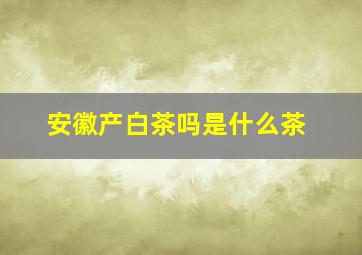 安徽产白茶吗是什么茶